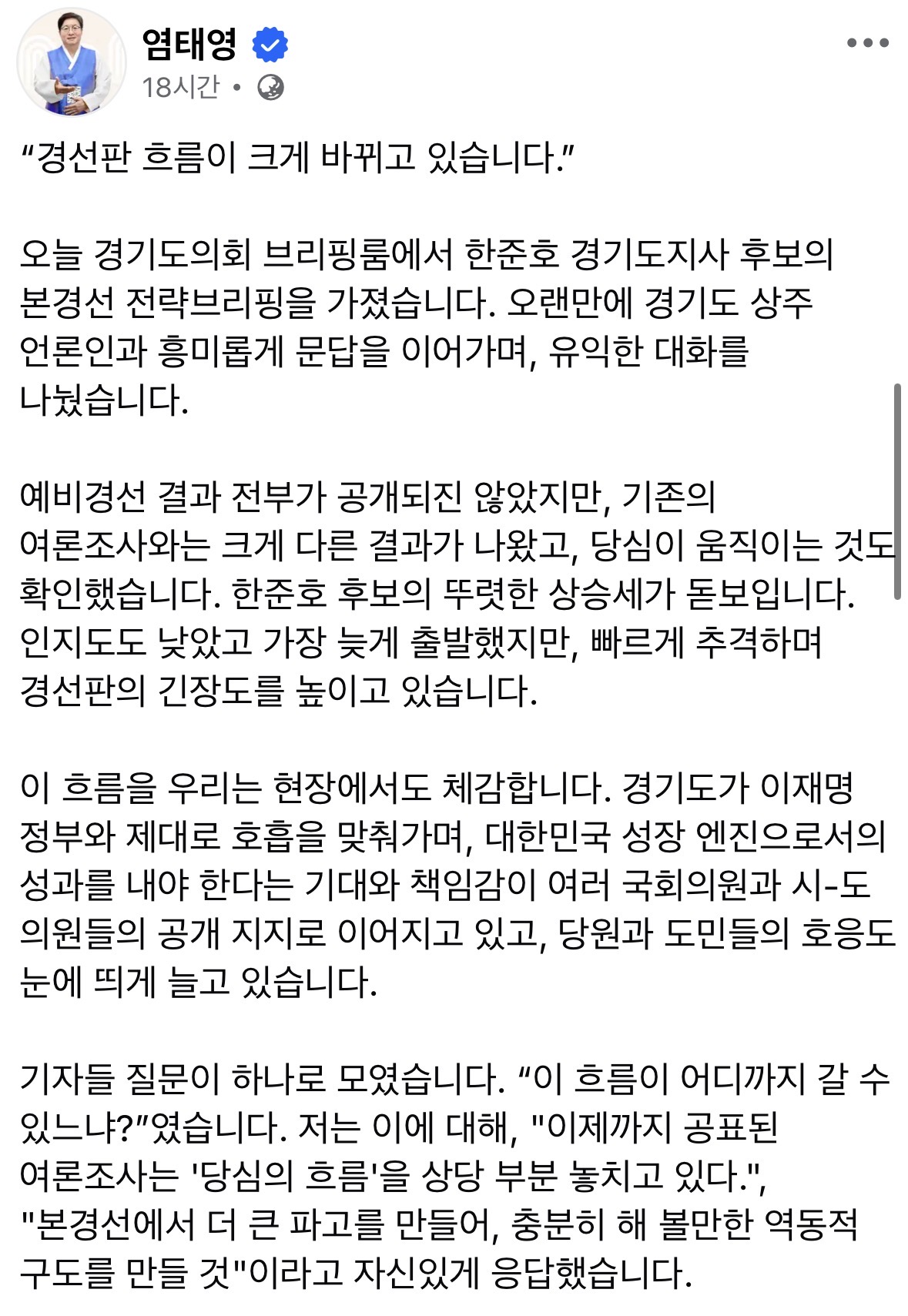 염태영
18시간 •

“경선판 흐름이 크게 바뀌고 있습니다.”

오늘 경기도의회 브리핑룸에서 한준호 경기도지사 후보의 본경선 전략브리핑을 가졌습니다. 오랜만에 경기도 상주 언론인과 흥미롭게 문답을 이어가며, 유익한 대화를 나눴습니다.

예비경선 결과 전부가 공개되진 않았지만, 기존의 여론조사와는 크게 다른 결과가 나왔고, 당심이 움직이는 것도 확인했습니다. 한준호 후보의 뚜렷한 상승세가 돋보입니다. 인지도도 낮았고 가장 늦게 출발했지만, 빠르게 추격하며 경선판의 긴장도를 높이고 있습니다.

이 흐름을 우리는 현장에서도 체감합니다. 경기도가 이재명 정부와 제대로 호흡을 맞춰가며, 대한민국 성장 엔진으로서의 성과를 내야 한다는 기대와 책임감이 여러 국회의원과 시-도 의원들의 공개 지지로 이어지고 있고, 당원과 도민들의 호응도 눈에 띄게 늘고 있습니다.

기자들 질문이 하나로 모였습니다. “이 흐름이 어디까지 갈 수 있느냐?”였습니다. 저는 이에 대해, "이제까지 공표된 여론조사는 '당심의 흐름'을 상당 부분 놓치고 있다.", "본경선에서 더 큰 파고를 만들어, 충분히 해 볼만한 역동적 구도를 만들 것"이라고 자신있게 응답했습니다.